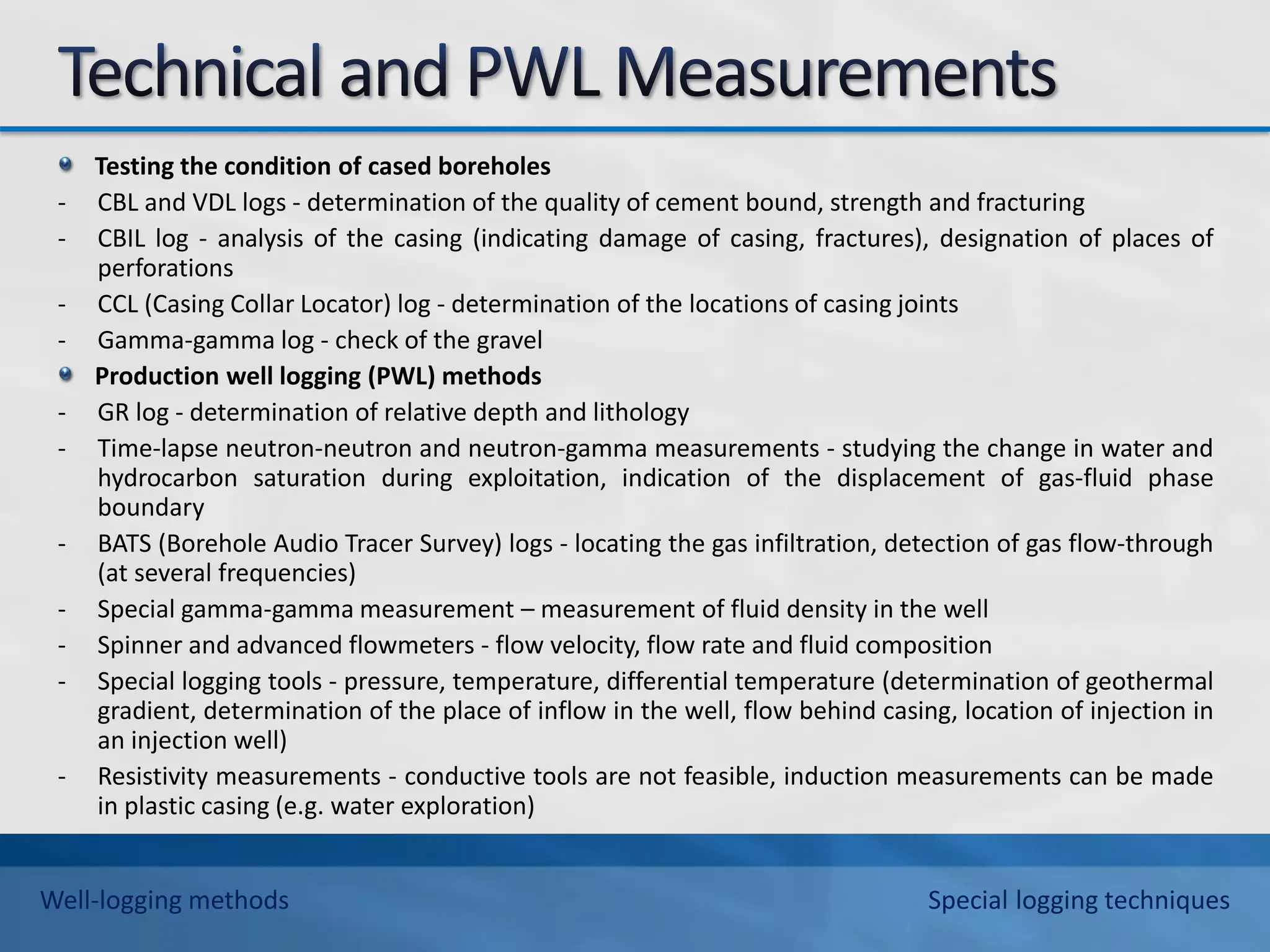 Technical and PWL Measurements

Testing the condition of cased boreholes

- CBL and VDL logs - determination of the quality of cement bound, strength and fracturing
- CBIL log - analysis of the casing (indicating damage of casing, fractures), designation of places of perforations
- CCL (Casing Collar Locator) log - determination of the locations of casing joints
- Gamma-gamma log - check of the gravel

Production well logging (PWL) methods

- GR log - determination of relative depth and lithology
- Time-lapse neutron-neutron and neutron-gamma measurements - studying the change in water and hydrocarbon saturation during exploitation, indication of the displacement of gas-fluid phase boundary
- BATS (Borehole Audio Tracer Survey) logs - locating the gas infiltration, detection of gas flow-through (at several frequencies)
- Special gamma-gamma measurement – measurement of fluid density in the well
- Spinner and advanced flowmeters - flow velocity, flow rate and fluid composition
- Special logging tools - pressure, temperature, differential temperature (determination of geothermal gradient, determination of the place of inflow in the well, flow behind casing, location of injection in an injection well)
- Resistivity measurements - conductive tools are not feasible, induction measurements can be made in plastic casing (e.g. water exploration)

Well-logging methods

Special logging techniques